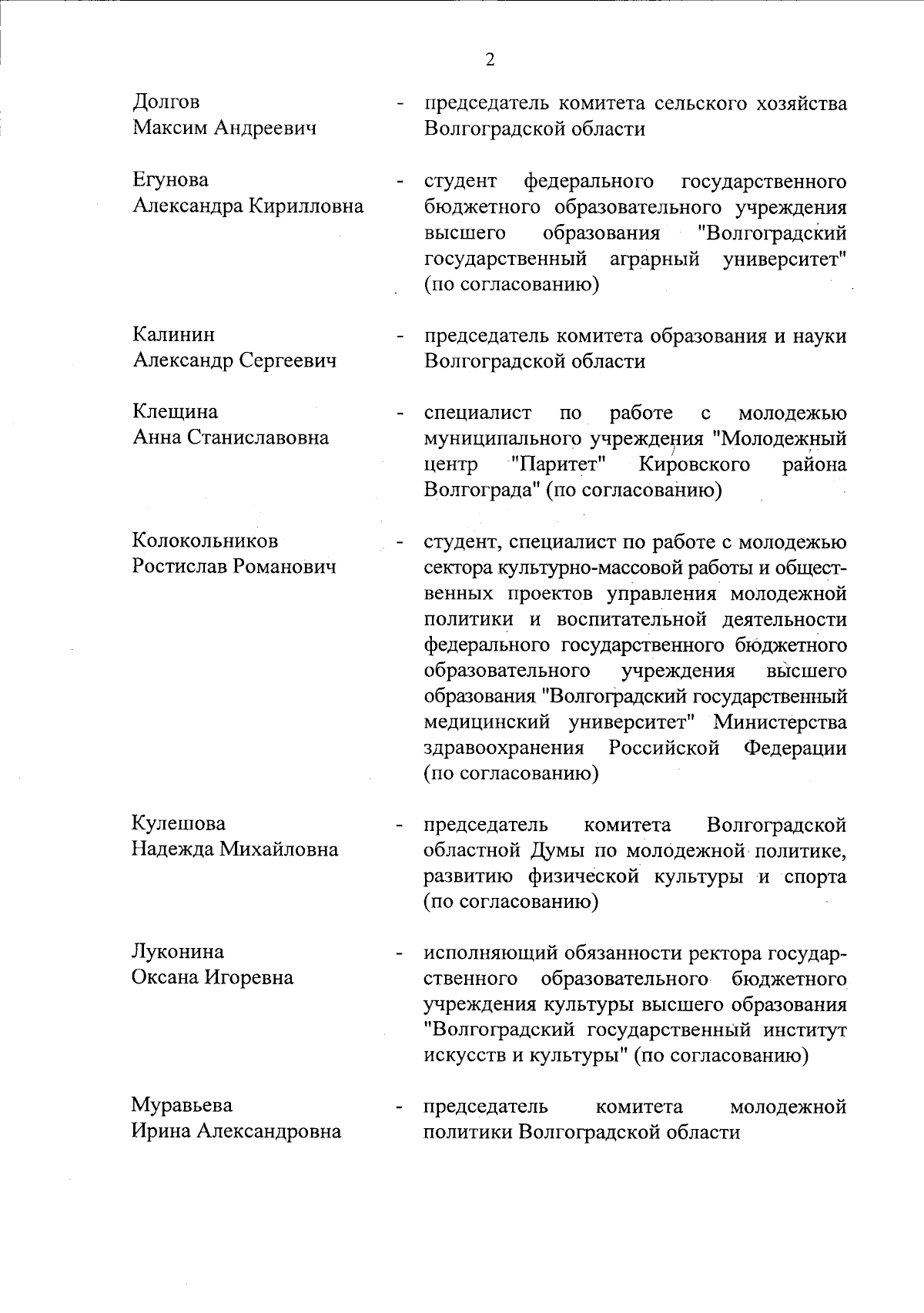 2

Долгов Максим Андреевич - председатель комитета сельского хозяйства Волгоградской области

Егунова Александра Кирилловна - студент федерального государственного бюджетного образовательного учреждения высшего образования "Волгоградский государственный аграрный университет" (по согласованию)

Калинин Александр Сергеевич - председатель комитета образования и науки Волгоградской области

Клещина Анна Станиславовна - специалист по работе с молодежью муниципального учреждения "Молодежный центр "Паритет" Кировского района Волгограда" (по согласованию)

Колокольников Ростислав Романович - студент, специалист по работе с молодежью сектора культурно-массовой работы и общественных проектов управления молодежной политики и воспитательной деятельности федерального государственного бюджетного образовательного учреждения высшего образования "Волгоградский государственный медицинский университет" Министерства здравоохранения Российской Федерации (по согласованию)

Кулешова Надежда Михайловна - председатель комитета Волгоградской областной Думы по молодежной политике, развитию физической культуры и спорта (по согласованию)

Луконина Оксана Игоревна - исполняющий обязанности ректора государственного образовательного бюджетного учреждения культуры высшего образования "Волгоградский государственный институт искусств и культуры" (по согласованию)

Муравьева Ирина Александровна - председатель комитета молодежной политики Волгоградской области